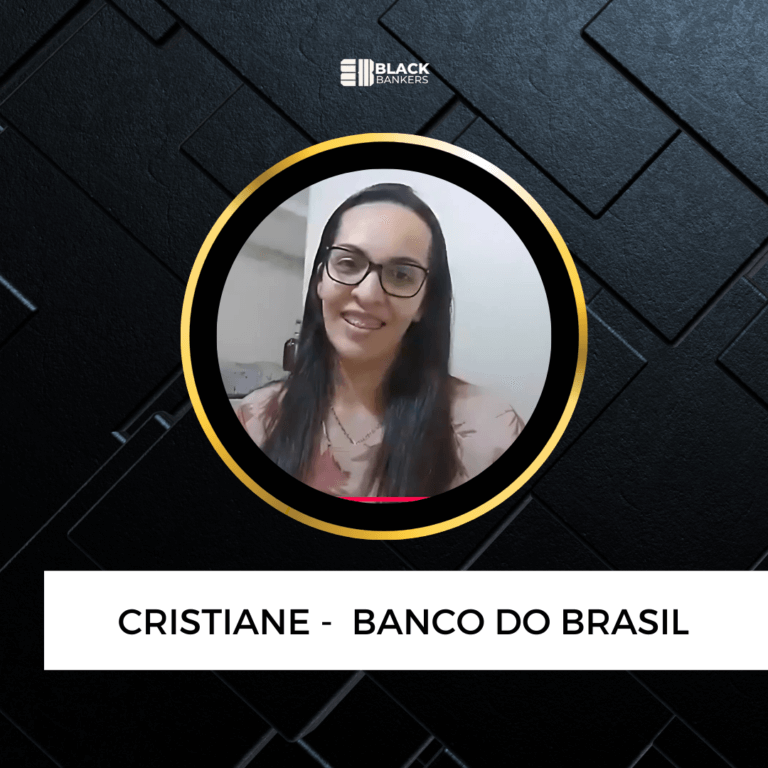 BLACK
BANKERS

CRISTIANE - BANCO DO BRASIL